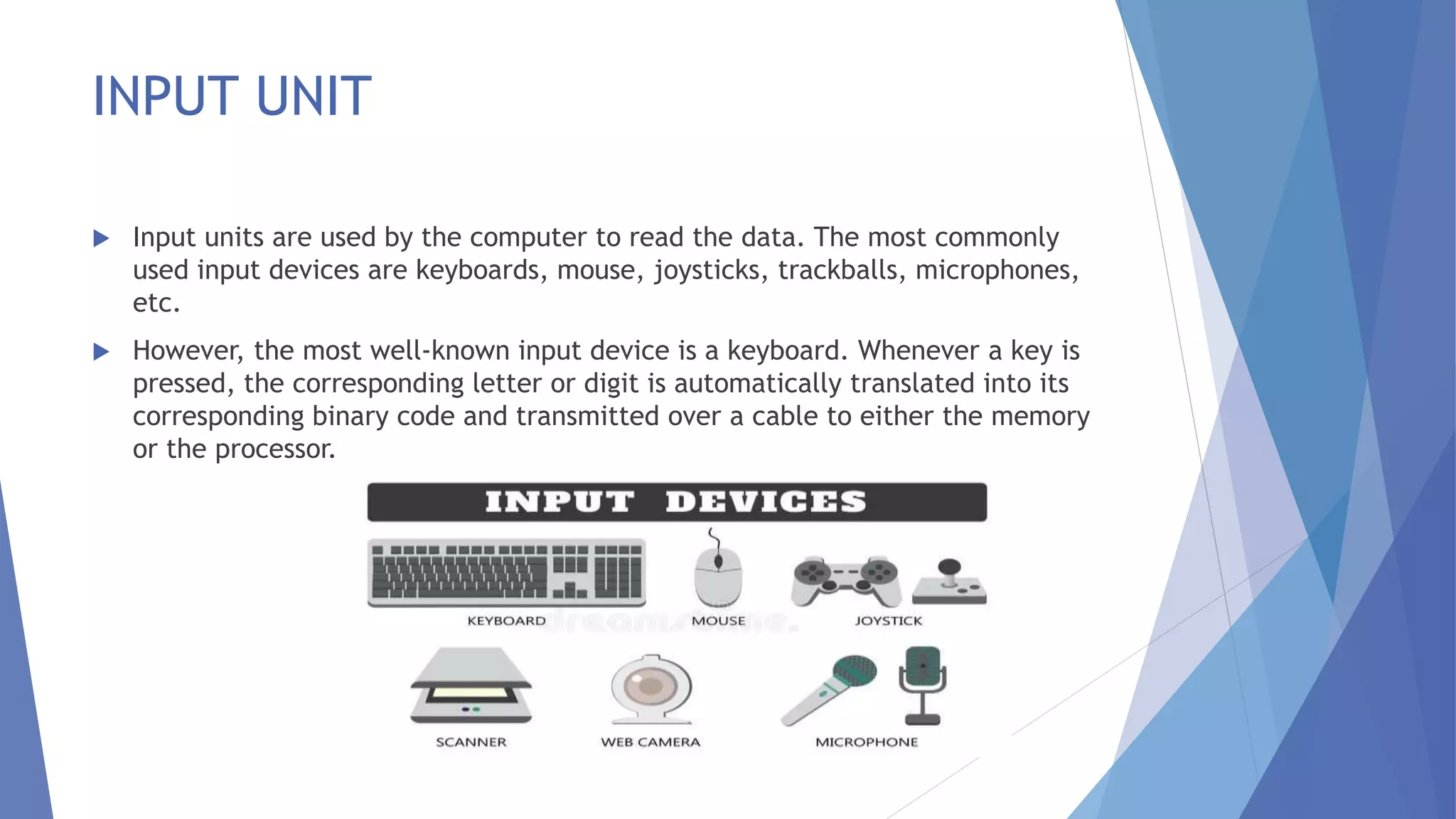 INPUT UNIT

Input units are used by the computer to read the data. The most commonly used input devices are keyboards, mouse, joysticks, trackballs, microphones, etc.

However, the most well-known input device is a keyboard. Whenever a key is pressed, the corresponding letter or digit is automatically translated into its corresponding binary code and transmitted over a cable to either the memory or the processor.

INPUT DEVICES

KEYBOARD

MOUSE

JOYSTICK

SCANNER

WEB CAMERA

MICROPHONE